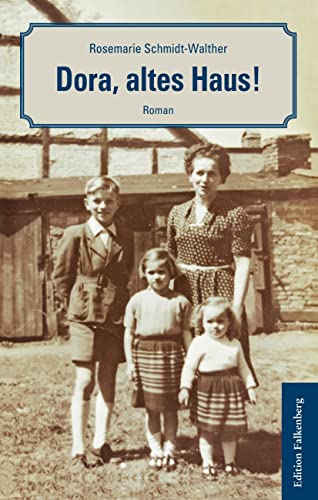 Rosemarie Schmidt-Walther

Dora, altes Haus!

Roman

Edition Falkenberg